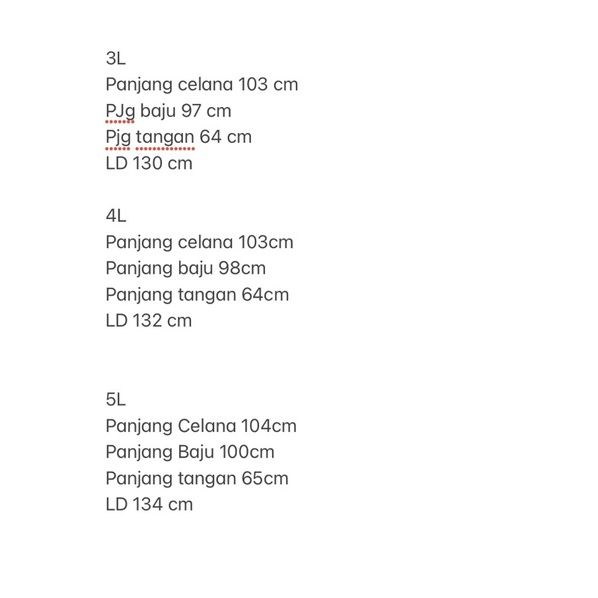 3L
Panjang celana 103 cm
PJg baju 97 cm
Pjg tangan 64 cm
LD 130 cm

4L
Panjang celana 103cm
Panjang baju 98cm
Panjang tangan 64cm
LD 132 cm

5L
Panjang Celana 104cm
Panjang Baju 100cm
Panjang tangan 65cm
LD 134 cm